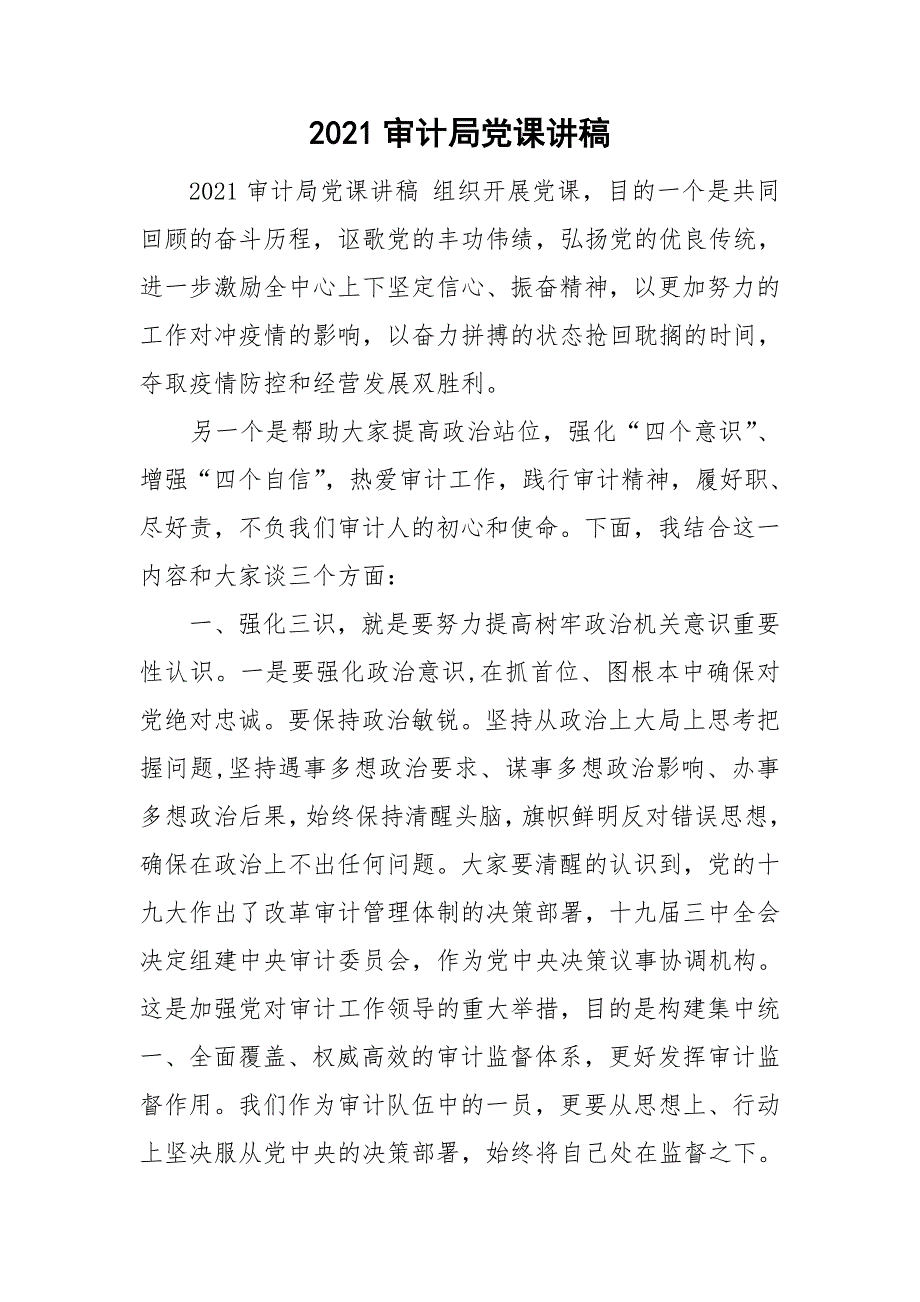 2021 审计局党课讲稿

2021 审计局党课讲稿 组织开展党课，目的一个是共同回顾的奋斗历程，讴歌党的丰功伟绩，弘扬党的优良传统，进一步激励全中心上下坚定信心、振奋精神，以更加努力的工作对冲疫情的影响，以奋力拼搏的状态抢回耽搁的时间，夺取疫情防控和经营发展双胜利。

另一个是帮助大家提高政治站位，强化“四个意识”、增强“四个自信”，热爱审计工作，践行审计精神，履好职、尽好责，不负我们审计人的初心和使命。下面，我结合这一内容和大家谈三个方面：

一、强化三识，就是要努力提高树牢政治机关意识重要性认识。一是要强化政治意识,在抓首位、图根本中确保对党绝对忠诚。要保持政治敏锐。坚持从政治上大局上思考把握问题,坚持遇事多想政治要求、谋事多想政治影响、办事多想政治后果，始终保持清醒头脑，旗帜鲜明反对错误思想，确保在政治上不出任何问题。大家要清醒的认识到，党的十九大作出了改革审计管理体制的决策部署，十九届三中全会决定组建中央审计委员会，作为党中央决策议事协调机构。这是加强党对审计工作领导的重大举措，目的是构建集中统一、全面覆盖、权威高效的审计监督体系，更好发挥审计监督作用。我们作为审计队伍中的一员，更要从思想上、行动上坚决服从党中央的决策部署，始终将自己处在监督之下。